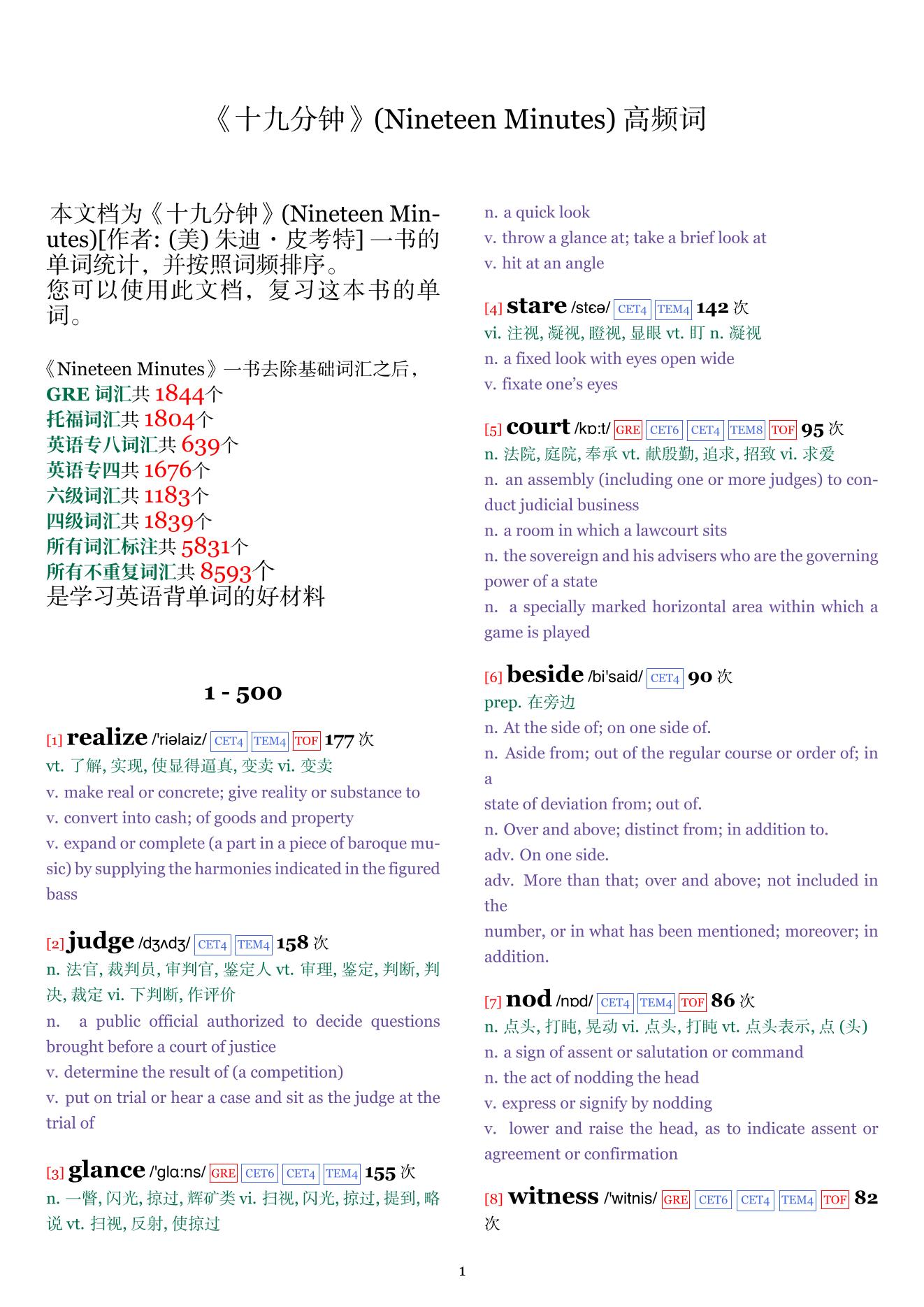 《十九分钟》(Nineteen Minutes) 高频词

本文档为《十九分钟》(Nineteen Minutes)[作者: (美) 朱迪・皮考特] 一书的单词统计，并按照词频排序。
您可以使用此文档，复习这本书的单词。

《Nineteen Minutes》一书去除基础词汇之后，
GRE 词汇共 1844个
托福词汇共 1804个
英语专八词汇共 639个
英语专四共 1676个
六级词汇共 1183个
四级词汇共 1839个
所有词汇标注共 5831个
所有不重复词汇共 8593个
是学习英语背单词的好材料

1 - 500

[1] realize /'riəlaiz/ CET4 TEM4 TOF 177 次
vt. 了解, 实现, 使显得逼真, 变卖 vi. 变卖
v. make real or concrete; give reality or substance to
v. convert into cash; of goods and property
v. expand or complete (a part in a piece of baroque music) by supplying the harmonies indicated in the figured bass

[2] judge /dʒʌdʒ/ CET4 TEM4 158 次
n. 法官, 裁判员, 审判官, 鉴定人 vt. 审理, 鉴定, 判断, 判决, 裁定 vi. 下判断, 作评价
n. a public official authorized to decide questions brought before a court of justice
v. determine the result of (a competition)
v. put on trial or hear a case and sit as the judge at the trial of

[3] glance /'glɑ:ns/ GRE CET6 CET4 TEM4 155 次
n. 一瞥, 闪光, 掠过, 辉矿类 vi. 扫视, 闪光, 掠过, 提到, 略说 vt. 扫视, 反射, 使掠过
n. a quick look
v. throw a glance at; take a brief look at
v. hit at an angle

[4] stare /stɛə/ CET4 TEM4 142 次
vi. 注视, 凝视, 瞪视, 显眼 vt. 盯 n. 凝视
n. a fixed look with eyes open wide
v. fixate one's eyes

[5] court /kɒ:t/ GRE CET6 CET4 TEM8 TOF 95 次
n. 法院, 庭院, 奉承 vt. 献殷勤, 追求, 招致 vi. 求爱
n. an assembly (including one or more judges) to conduct judicial business
n. a room in which a lawcourt sits
n. the sovereign and his advisers who are the governing power of a state
n. a specially marked horizontal area within which a game is played

[6] beside /bi'said/ CET4 90 次
prep. 在旁边
n. At the side of; on one side of.
n. Aside from; out of the regular course or order of; in a
state of deviation from; out of.
n. Over and above; distinct from; in addition to.
adv. On one side.
adv. More than that; over and above; not included in the
number, or in what has been mentioned; moreover; in addition.

[7] nod /nɒd/ CET4 TEM4 TOF 86 次
n. 点头, 打盹, 晃动 vi. 点头, 打盹 vt. 点头表示, 点 (头)
n. a sign of assent or salutation or command
n. the act of nodding the head
v. express or signify by nodding
v. lower and raise the head, as to indicate assent or agreement or confirmation

[8] witness /'witnis/ GRE CET6 CET4 TEM4 TOF 82 次

1